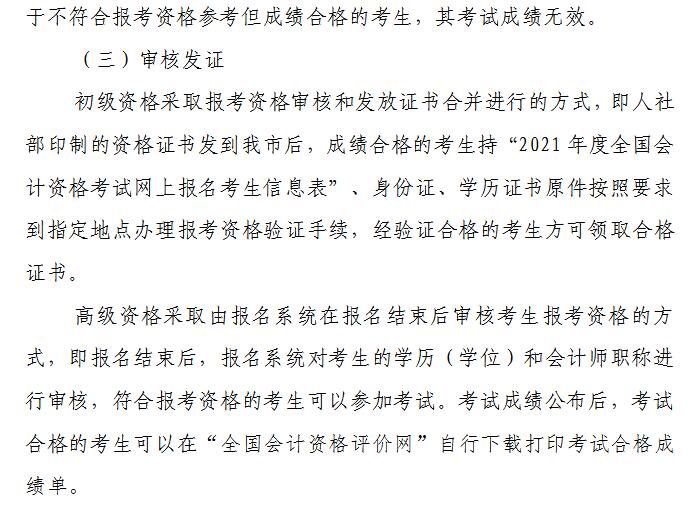 于不符合报考资格参考但成绩合格的考生，其考试成绩无效。

（三）审核发证

初级资格采取报考资格审核和发放证书合并进行的方式，即人社部印制的资格证书发到我市后，成绩合格的考生持“2021年度全国会计资格考试网上报名考生信息表”、身份证、学历证书原件按照要求到指定地点办理报考资格验证手续，经验证合格的考生方可领取合格证书。

高级资格采取由报名系统在报名结束后审核考生报考资格的方式，即报名结束后，报名系统对考生的学历（学位）和会计师职称进行审核，符合报考资格的考生可以参加考试。考试成绩公布后，考试合格的考生可以在“全国会计资格评价网”自行下载打印考试合格成绩单。